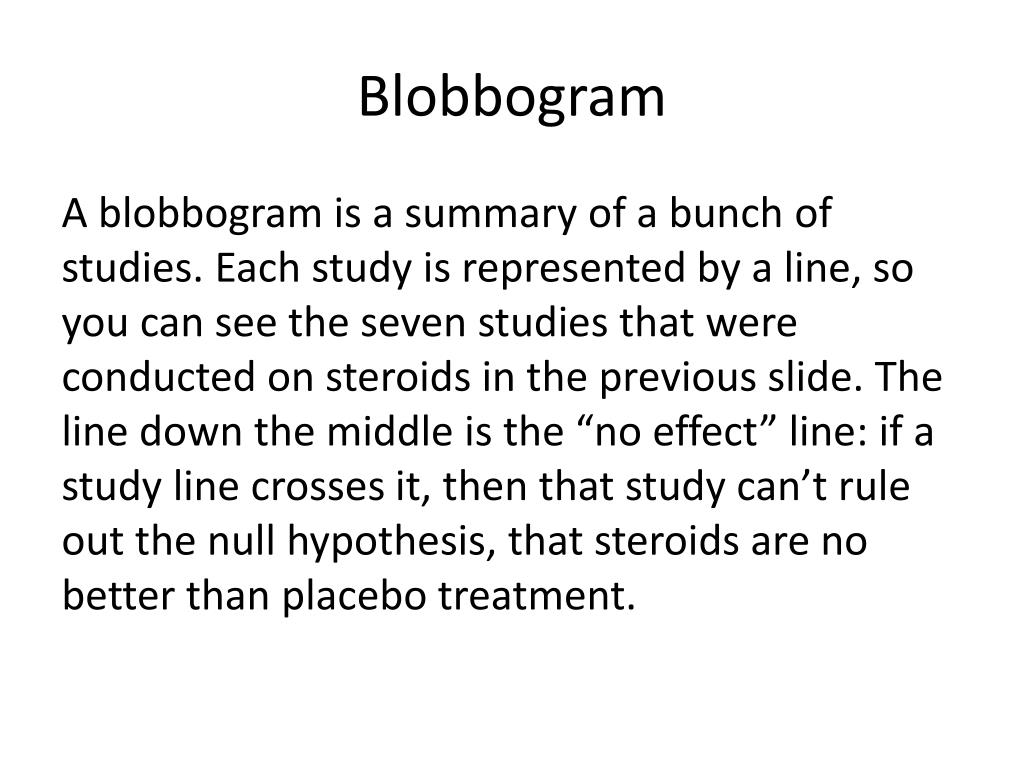 Blobbogram

A blobbogram is a summary of a bunch of studies. Each study is represented by a line, so you can see the seven studies that were conducted on steroids in the previous slide. The line down the middle is the "no effect" line: if a study line crosses it, then that study can't rule out the null hypothesis, that steroids are no better than placebo treatment.